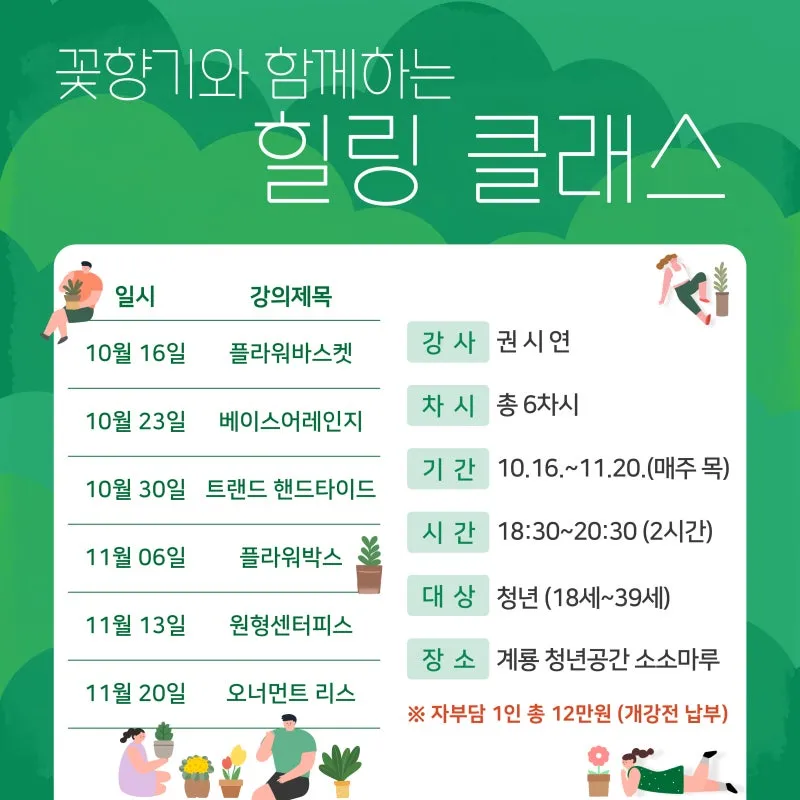 꽃향기와 함께하는
힐링 클래스

| 일시 | 강의제목 |
|---|---|
| 10월 16일 | 플라워바스켓 |
| 10월 23일 | 베이스어레인지 |
| 10월 30일 | 트랜드 핸드타이드 |
| 11월 06일 | 플라워박스 |
| 11월 13일 | 원형센터피스 |
| 11월 20일 | 오너먼트 리스 |

강 사 권시연
차 시 총 6차시
기 간 10.16.~11.20.(매주 목)
시 간 18:30~20:30 (2시간)
대 상 청년 (18세~39세)
장 소 계룡 청년공간 소소마루
※ 자부담 1인 총 12만원 (개강전 납부)